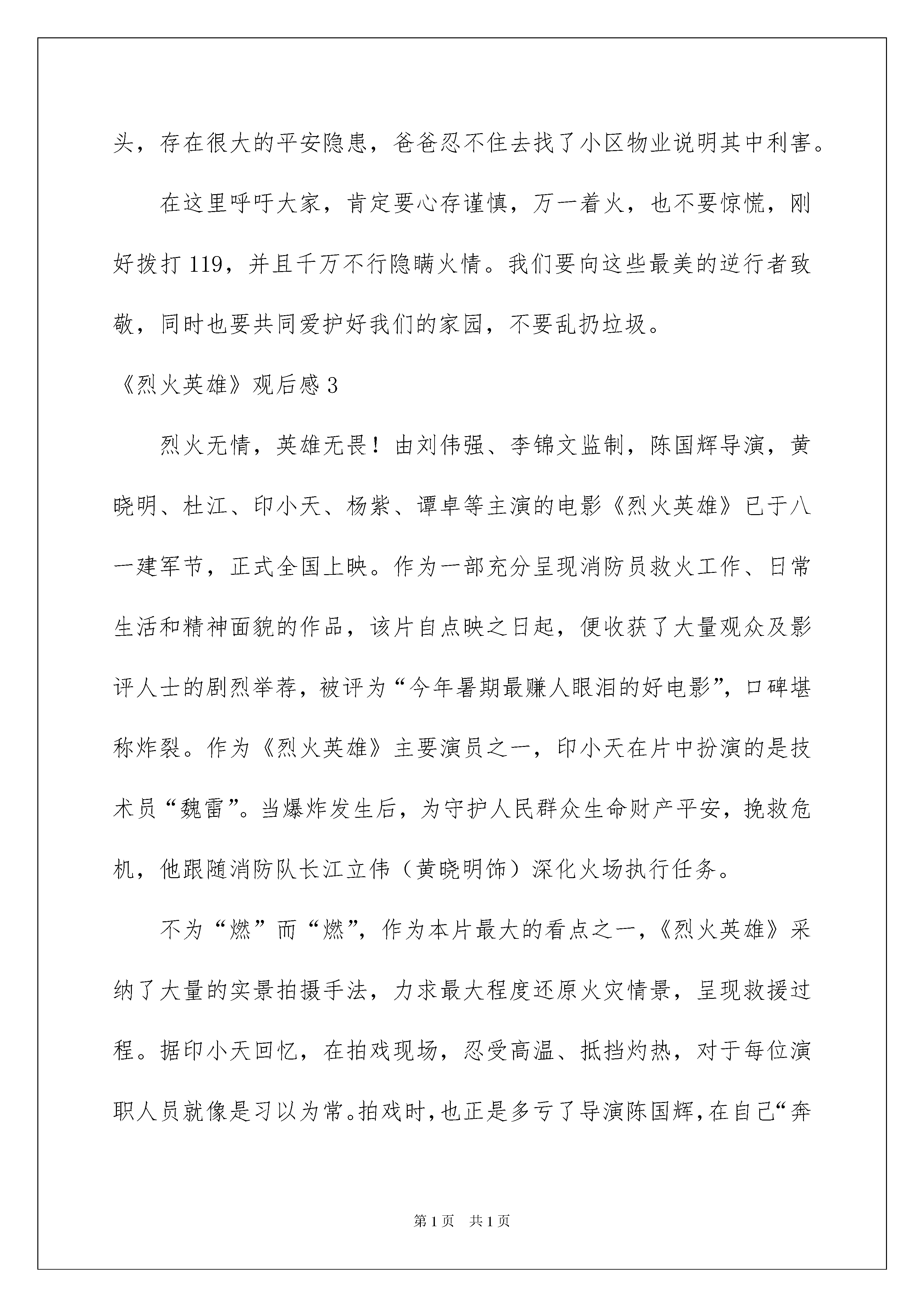 头，存在很大的平安隐患，爸爸忍不住去找了小区物业说明其中利害。

在这里呼吁大家，肯定要心存谨慎，万一着火，也不要惊慌，刚好拨打 119，并且千万不行隐瞒火情。我们要向这些最美的逆行者致敬，同时也要共同爱护好我们的家园，不要乱扔垃圾。

《烈火英雄》观后感 3

烈火无情，英雄无畏！由刘伟强、李锦文监制，陈国辉导演，黄晓明、杜江、印小天、杨紫、谭卓等主演的电影《烈火英雄》已于八一建军节，正式全国上映。作为一部充分呈现消防员救火工作、日常生活和精神面貌的作品，该片自点映之日起，便收获了大量观众及影评人士的剧烈举荐，被评为“今年暑期最赚人眼泪的好电影”，口碑堪称炸裂。作为《烈火英雄》主要演员之一，印小天在片中扮演的是技术员“魏雷”。当爆炸发生后，为守护人民群众生命财产平安，挽救危机，他跟随消防队长江立伟（黄晓明饰）深化火场执行任务。

不为“燃”而“燃”，作为本片最大的看点之一，《烈火英雄》采纳了大量的实景拍摄手法，力求最大程度还原火灾情景，呈现救援过程。据印小天回忆，在拍戏现场，忍受高温、抵挡灼热，对于每位演职人员就像是习以为常。拍戏时，也正是多亏了导演陈国辉，在自己“奔

第 1 页 共 1 页